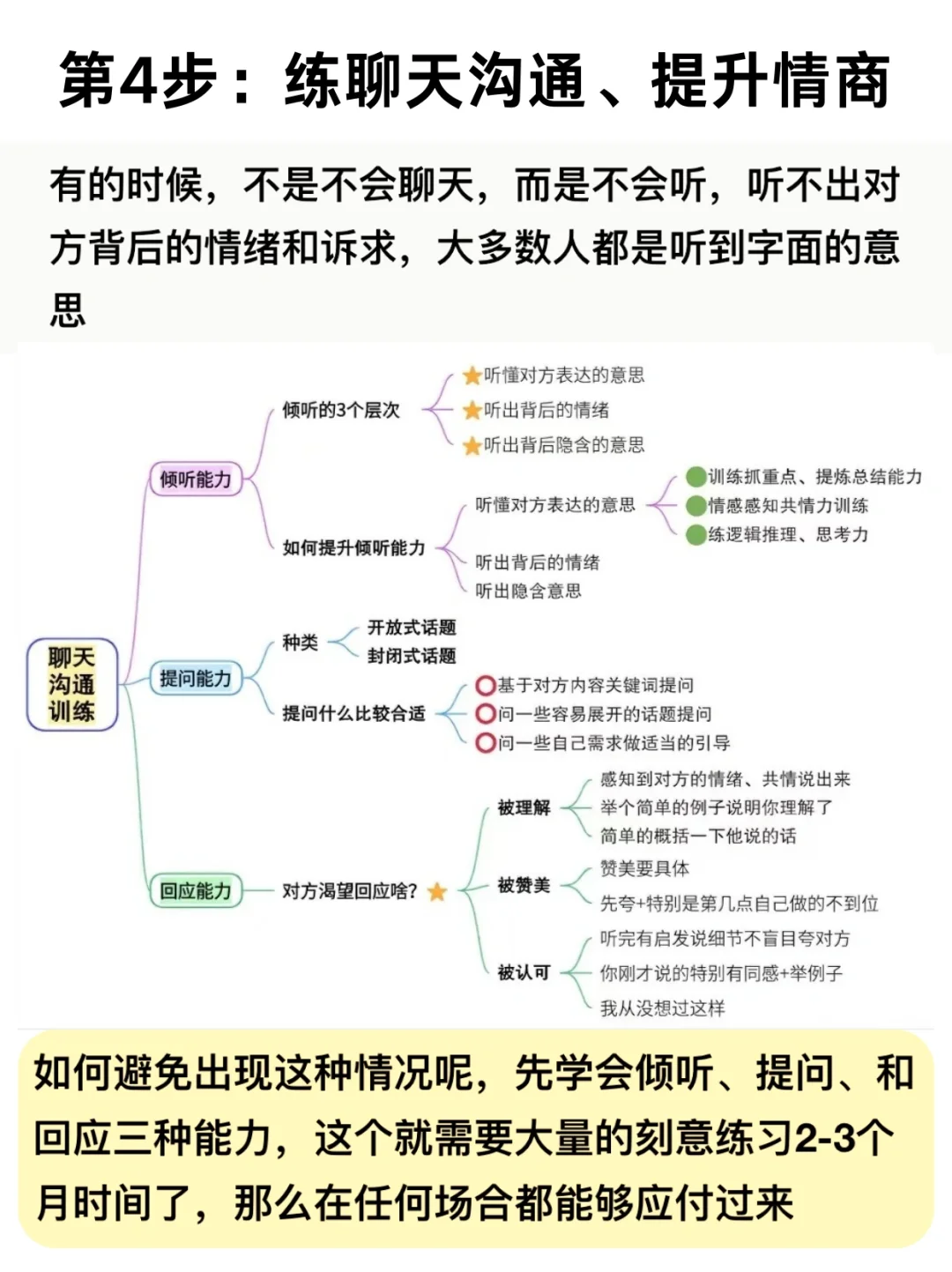 第4步：练聊天沟通、提升情商

有的时候，不是不会聊天，而是不会听，听不出对方背后的情绪和诉求，大多数人都是听到字面的意思

聊天沟通训练

倾听能力
倾听的3个层次
听懂对方表达的意思
听出背后的情绪
听出背后隐含的意思
如何提升倾听能力
听懂对方表达的意思
训练抓重点、提炼总结能力
情感感知共情力训练
练逻辑推理、思考力
听出背后的情绪
听出隐含意思

提问能力
种类
开放式话题
封闭式话题
提问什么比较合适
基于对方内容关键词提问
问一些容易展开的话题提问
问一些自己需求做适当的引导

回应能力
对方渴望回应啥？
被理解
感知到对方的情绪、共情说出来
举个简单的例子说明你理解了
简单的概括一下他说的话
被赞美
赞美要具体
先夸+特别是第几点自己做的不到位
被认可
听完有启发说细节不盲目夸对方
你刚才说的特别有同感+举例子
我从没想过这样

如何避免出现这种情况呢，先学会倾听、提问、和回应三种能力，这个就需要大量的刻意练习2-3个月时间了，那么在任何场合都能够应付过来